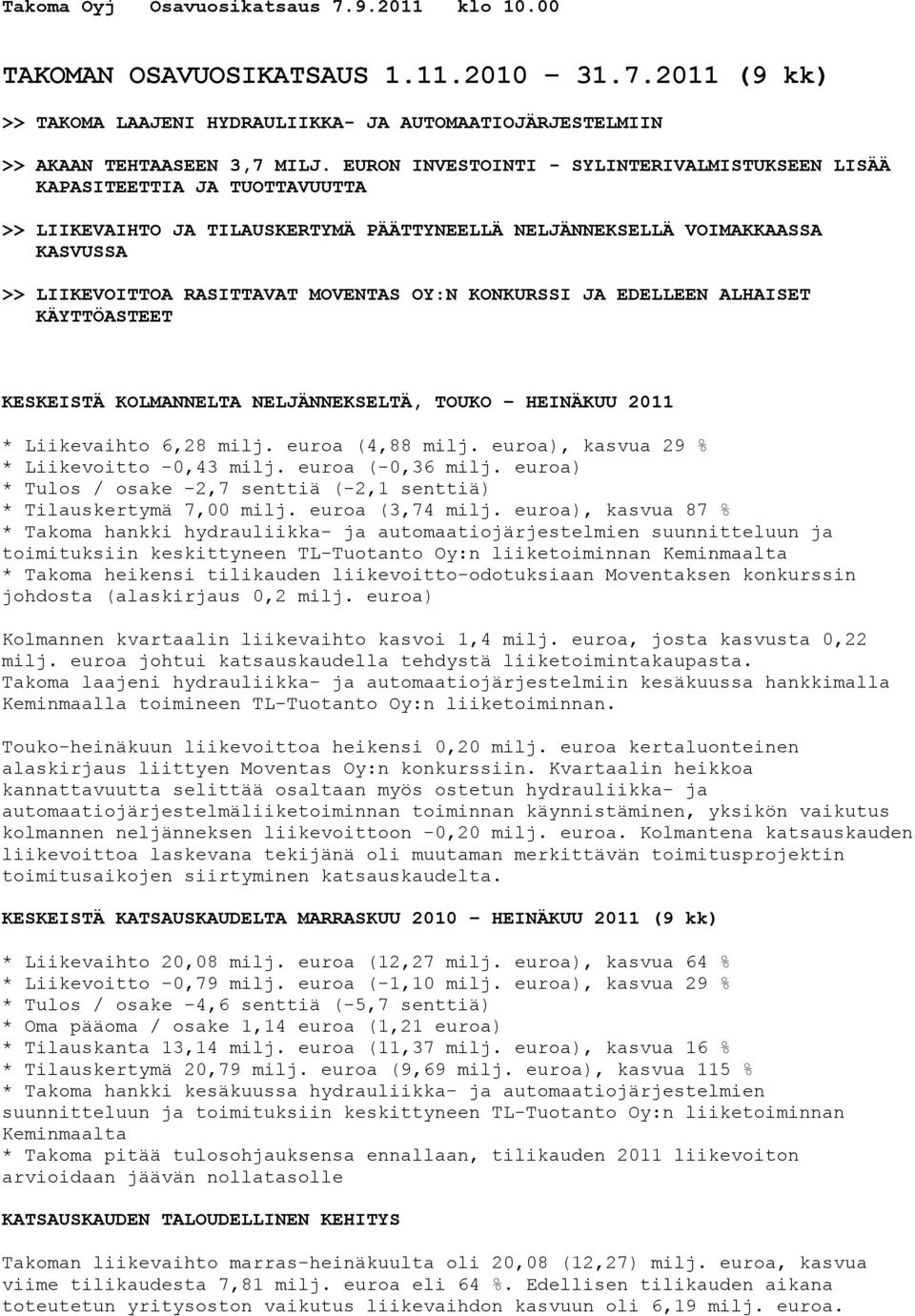 Takoma Oyj Osavuosikatsaus 7.9.2011 klo 10.00

TAKOMAN OSAVUOSIKATSAUS 1.11.2010 – 31.7.2011 (9 kk)

>> TAKOMA LAAJENI HYDRAULIIKKA- JA AUTOMAATIOJÄRJESTELMIIN

>> AKAAN TEHTAASEEN 3,7 MILJ. EURON INVESTOINTI - SYLINTERIVALMISTUKSEEN LISÄÄ KAPASITEETTIA JA TUOTTAVUUTTA

>> LIIKEVAIHTO JA TILAUSKERTYMÄ PÄÄTTYNEELLÄ NELJÄNNEKSELLÄ VOIMAKKAASSA KASVUSSA

>> LIIKEVOITTOA RASITTAVAT MOVENTAS OY:N KONKURSSI JA EDELLEEN ALHAISET KÄYTTÖASTEET

KESKEISTÄ KOLMANNELTA NELJÄNNEKSELTÄ, TOUKO – HEINÄKUU 2011

* Liikevaihto 6,28 milj. euroa (4,88 milj. euroa), kasvua 29 %
* Liikevoitto -0,43 milj. euroa (-0,36 milj. euroa)
* Tulos / osake -2,7 senttiä (-2,1 senttiä)
* Tilauskertymä 7,00 milj. euroa (3,74 milj. euroa), kasvua 87 %
* Takoma hankki hydrauliikka- ja automaatiojärjestelmien suunnitteluun ja toimituksiin keskittyneen TL-Tuotanto Oy:n liiketoiminnan Keminmaalta
* Takoma heikensi tilikauden liikevoitto-odotuksiaan Moventaksen konkurssin johdosta (alaskirjaus 0,2 milj. euroa)

Kolmannen kvartaalin liikevaihto kasvoi 1,4 milj. euroa, josta kasvusta 0,22 milj. euroa johtui katsauskaudella tehdystä liiketoimintakaupasta. Takoma laajeni hydrauliikka- ja automaatiojärjestelmiin kesäkuussa hankkimalla Keminmaalla toimineen TL-Tuotanto Oy:n liiketoiminnan.

Touko-heinäkuun liikevoittoa heikensi 0,20 milj. euroa kertaluonteinen alaskirjaus liittyen Moventas Oy:n konkurssiin. Kvartaalin heikkoa kannattavuutta selittää osaltaan myös ostetun hydrauliikka- ja automaatiojärjestelmäliiketoiminnan toiminnan käynnistäminen, yksikön vaikutus kolmannen neljänneksen liikevoittoon -0,20 milj. euroa. Kolmantena katsauskauden liikevoittoa laskevana tekijänä oli muutaman merkittävän toimitusprojektin toimitusaikojen siirtyminen katsauskaudelta.

KESKEISTÄ KATSAUSKAUDELTA MARRASKUU 2010 – HEINÄKUU 2011 (9 kk)

* Liikevaihto 20,08 milj. euroa (12,27 milj. euroa), kasvua 64 %
* Liikevoitto -0,79 milj. euroa (-1,10 milj. euroa), kasvua 29 %
* Tulos / osake -4,6 senttiä (-5,7 senttiä)
* Oma pääoma / osake 1,14 euroa (1,21 euroa)
* Tilauskanta 13,14 milj. euroa (11,37 milj. euroa), kasvua 16 %
* Tilauskertymä 20,79 milj. euroa (9,69 milj. euroa), kasvua 115 %
* Takoma hankki kesäkuussa hydrauliikka- ja automaatiojärjestelmien suunnitteluun ja toimituksiin keskittyneen TL-Tuotanto Oy:n liiketoiminnan Keminmaalta
* Takoma pitää tulosohjauksensa ennallaan, tilikauden 2011 liikevoiton arvioidaan jäävän nollatasolle

KATSAUSKAUDEN TALOUDELLINEN KEHITYS

Takoman liikevaihto marras-heinäkuulta oli 20,08 (12,27) milj. euroa, kasvua viime tilikaudesta 7,81 milj. euroa eli 64 %. Edellisen tilikauden aikana toteutetun yritysoston vaikutus liikevaihdon kasvuun oli 6,19 milj. euroa.